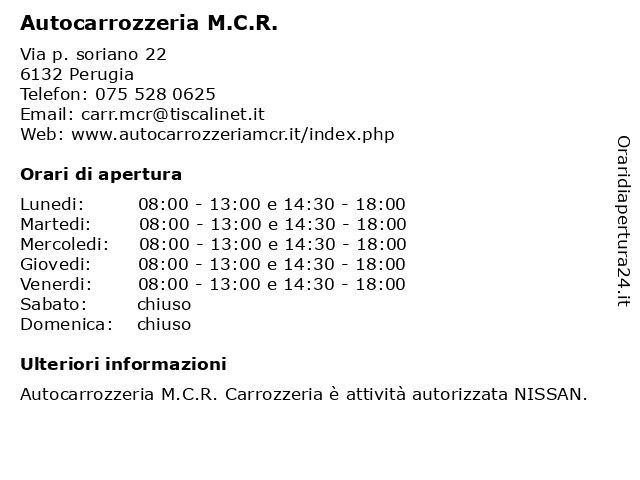 Autocarrozzeria M.C.R.

Via p. soriano 22
6132 Perugia
Telefon: 075 528 0625
Email: carr.mcr@tiscalinet.it
Web: www.autocarrozzeriamcr.it/index.php

Orari di apertura

| | |
|---|---|
| Lunedi: | 08:00 - 13:00 e 14:30 - 18:00 |
| Martedi: | 08:00 - 13:00 e 14:30 - 18:00 |
| Mercoledi: | 08:00 - 13:00 e 14:30 - 18:00 |
| Giovedi: | 08:00 - 13:00 e 14:30 - 18:00 |
| Venerdi: | 08:00 - 13:00 e 14:30 - 18:00 |
| Sabato: | chiuso |
| Domenica: | chiuso |

Ulteriori informazioni

Autocarrozzeria M.C.R. Carrozzeria è attività autorizzata NISSAN.

Oraridiapertura24.it